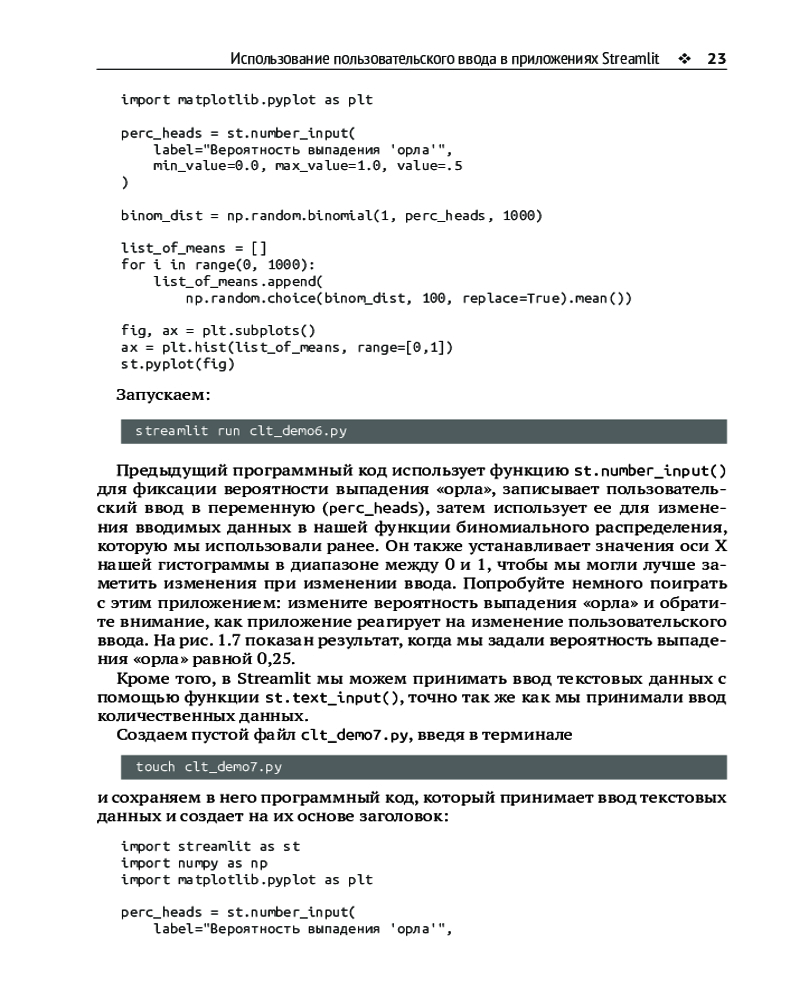 Использование пользовательского ввода в приложениях Streamlit ❖ 23

import matplotlib.pyplot as plt

perc_heads = st.number_input(
    label="Вероятность выпадения 'орла'",
    min_value=0.0, max_value=1.0, value=.5
)

binom_dist = np.random.binomial(1, perc_heads, 1000)

list_of_means = []
for i in range(0, 1000):
    list_of_means.append(
        np.random.choice(binom_dist, 100, replace=True).mean())

fig, ax = plt.subplots()
ax = plt.hist(list_of_means, range=[0,1])
st.pyplot(fig)

Запускаем:

streamlit run clt_demo6.py

Предыдущий программный код использует функцию st.number_input() для фиксации вероятности выпадения «орла», записывает пользовательский ввод в переменную (perc_heads), затем использует ее для изменения вводимых данных в нашей функции биномиального распределения, которую мы использовали ранее. Он также устанавливает значения оси X нашей гистограммы в диапазоне между 0 и 1, чтобы мы могли лучше заметить изменения при изменении ввода. Попробуйте немного поиграть с этим приложением: измените вероятность выпадения «орла» и обратите внимание, как приложение реагирует на изменение пользовательского ввода. На рис. 1.7 показан результат, когда мы задали вероятность выпадения «орла» равной 0,25.

Кроме того, в Streamlit мы можем принимать ввод текстовых данных с помощью функции st.text_input(), точно так же как мы принимали ввод количественных данных.

Создаем пустой файл clt_demo7.py, введя в терминале

touch clt_demo7.py

и сохраняем в него программный код, который принимает ввод текстовых данных и создает на их основе заголовок:

import streamlit as st
import numpy as np
import matplotlib.pyplot as plt

perc_heads = st.number_input(
    label="Вероятность выпадения 'орла'",